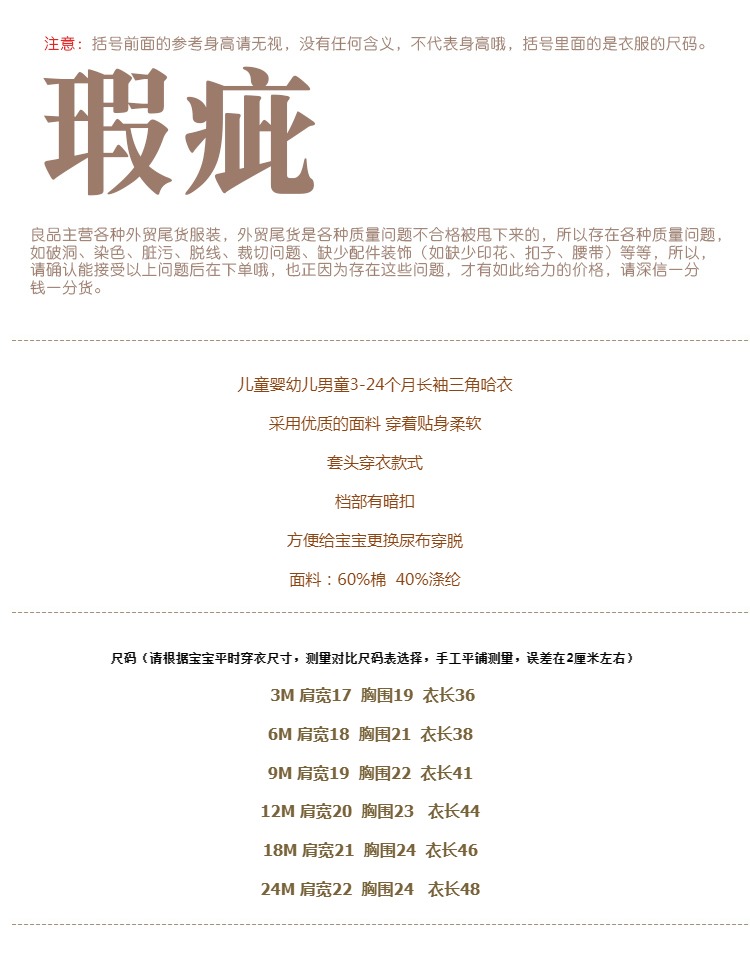 注意：括号前面的参考身高请无视，没有任何含义，不代表身高哦，括号里面的是衣服的尺码。

瑕疵

良品主营各种外贸尾货服装，外贸尾货是各种质量问题不合格被甩下来的，所以存在各种质量问题，如破洞、染色、脏污、脱线、裁切问题、缺少配件装饰（如缺少印花、扣子、腰带）等等，所以，请确认能接受以上问题后在下单哦，也正因为存在这些问题，才有如此给力的价格，请深信一分钱一分货。

儿童婴幼儿男童3-24个月长袖三角哈衣

采用优质的面料 穿着贴身柔软

套头穿衣款式

档部有暗扣

方便给宝宝更换尿布穿脱

面料：60%棉 40%涤纶

尺码（请根据宝宝平时穿衣尺寸，测量对比尺码表选择，手工平铺测量，误差在2厘米左右）

3M 肩宽17 胸围19 衣长36

6M 肩宽18 胸围21 衣长38

9M 肩宽19 胸围22 衣长41

12M 肩宽20 胸围23 衣长44

18M 肩宽21 胸围24 衣长46

24M 肩宽22 胸围24 衣长48